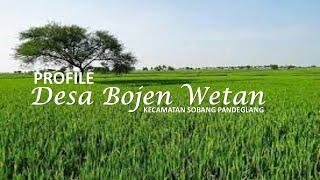 PROFILE
Desa Bojen Wetan
KECAMATAN SOBANG PANDEGLANG